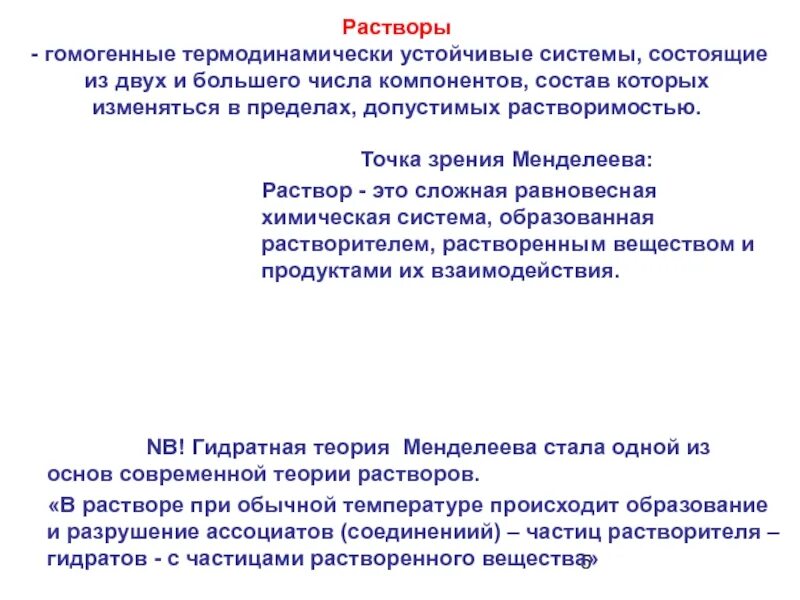 Растворы
- гомогенные термодинамически устойчивые системы, состоящие из двух и большего числа компонентов, состав которых изменяться в пределах, допустимых растворимостью.

Точка зрения Менделеева:
Раствор - это сложная равновесная химическая система, образованная растворителем, растворенным веществом и продуктами их взаимодействия.

NB! Гидратная теория Менделеева стала одной из основ современной теории растворов.

«В растворе при обычной температуре происходит образование и разрушение ассоциатов (соединениий) – частиц растворителя – гидратов - с частицами растворенного вещества»

6